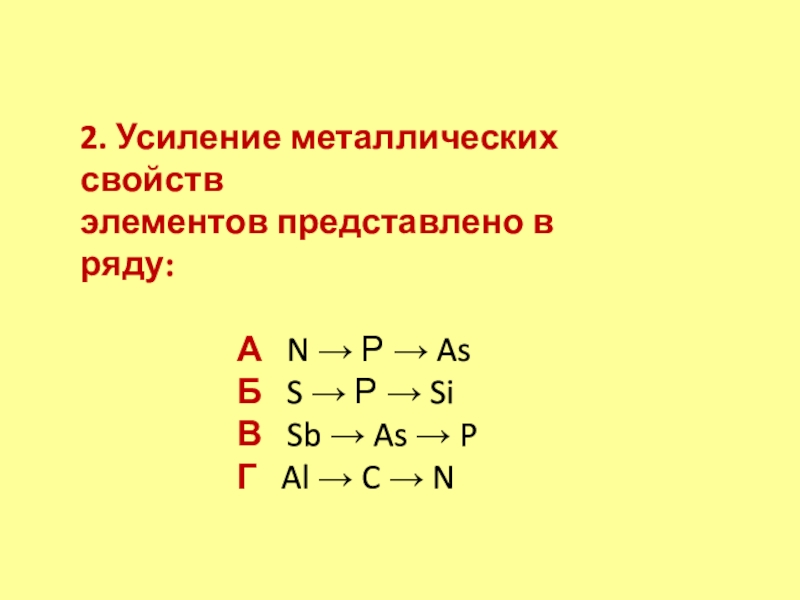 2. Усиление металлических свойств
элементов представлено в ряду:

А $N \rightarrow P \rightarrow As$
Б $S \rightarrow P \rightarrow Si$
В $Sb \rightarrow As \rightarrow P$
Г $Al \rightarrow C \rightarrow N$